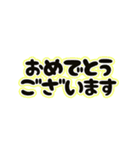 おめでとう
ございます